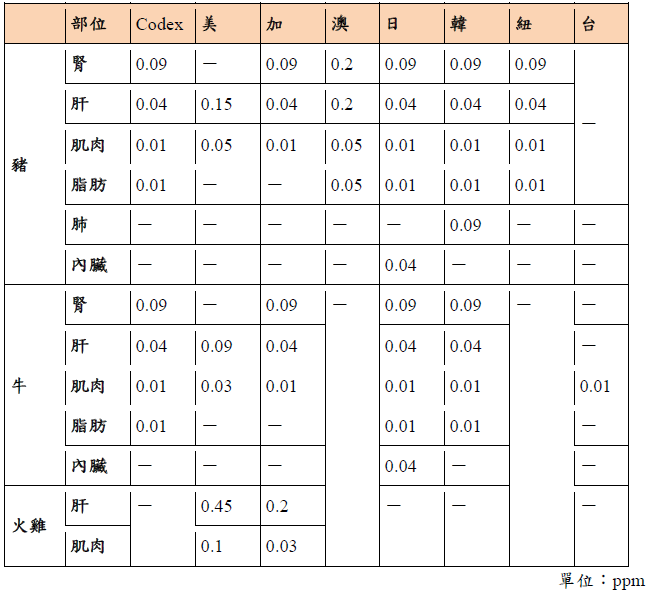 | | 部位 | Codex | 美 | 加 | 澳 | 日 | 韓 | 紐 | 台 |
|---|---|---|---|---|---|---|---|---|---|
| 豬 | 腎 | 0.09 | — | 0.09 | 0.2 | 0.09 | 0.09 | 0.09 | — |
| | 肝 | 0.04 | 0.15 | 0.04 | 0.2 | 0.04 | 0.04 | 0.04 | |
| | 肌肉 | 0.01 | 0.05 | 0.01 | 0.05 | 0.01 | 0.01 | 0.01 | |
| | 脂肪 | 0.01 | — | — | 0.05 | 0.01 | 0.01 | 0.01 | |
| | 肺 | — | — | — | — | — | 0.09 | — | — |
| | 內臟 | — | — | — | — | 0.04 | — | — | — |
| 牛 | 腎 | 0.09 | — | 0.09 | — | 0.09 | 0.09 | — | — |
| | 肝 | 0.04 | 0.09 | 0.04 | | 0.04 | 0.04 | | — |
| | 肌肉 | 0.01 | 0.03 | 0.01 | | 0.01 | 0.01 | | 0.01 |
| | 脂肪 | 0.01 | — | — | | 0.01 | 0.01 | | — |
| | 內臟 | — | — | — | | 0.04 | — | | — |
| 火雞 | 肝 | — | 0.45 | 0.2 | | — | — | | — |
| | 肌肉 | | 0.1 | 0.03 | | | | | |

單位：ppm